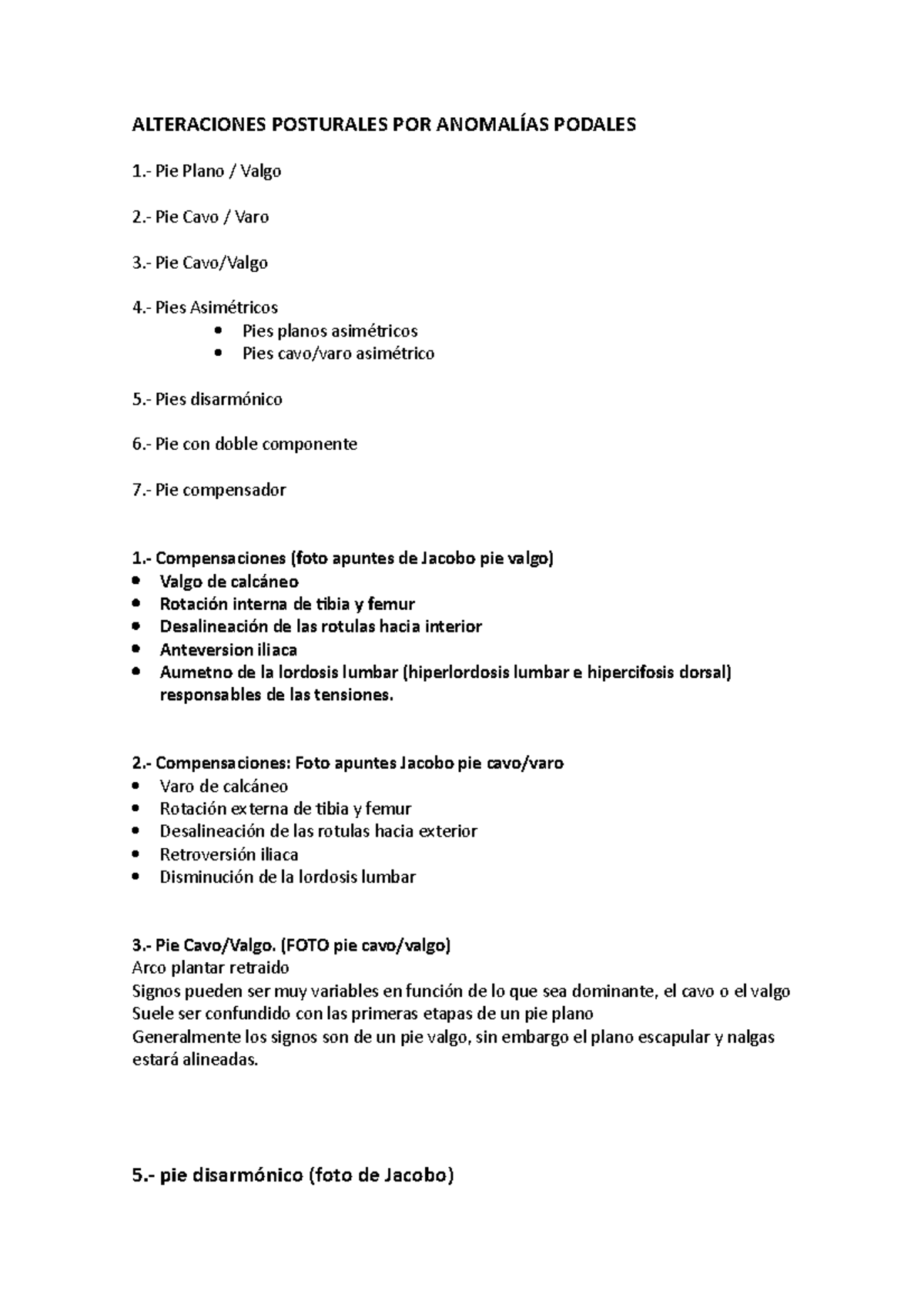 ALTERACIONES POSTURALES POR ANOMALÍAS PODALES

1.- Pie Plano / Valgo

2.- Pie Cavo / Varo

3.- Pie Cavo/Valgo

4.- Pies Asimétricos
• Pies planos asimétricos
• Pies cavo/varo asimétrico

5.- Pies disarmónico

6.- Pie con doble componente

7.- Pie compensador

1.- Compensaciones (foto apuntes de Jacobo pie valgo)
• Valgo de calcáneo
• Rotación interna de tibia y femur
• Desalineación de las rotulas hacia interior
• Anteversion iliaca
• Aumetno de la lordosis lumbar (hiperlordosis lumbar e hipercifosis dorsal) responsables de las tensiones.

2.- Compensaciones: Foto apuntes Jacobo pie cavo/varo
• Varo de calcáneo
• Rotación externa de tibia y femur
• Desalineación de las rotulas hacia exterior
• Retroversión iliaca
• Disminución de la lordosis lumbar

3.- Pie Cavo/Valgo. (FOTO pie cavo/valgo)
Arco plantar retraido
Signos pueden ser muy variables en función de lo que sea dominante, el cavo o el valgo
Suele ser confundido con las primeras etapas de un pie plano
Generalmente los signos son de un pie valgo, sin embargo el plano escapular y nalgas estará alineadas.

5.- pie disarmónico (foto de Jacobo)